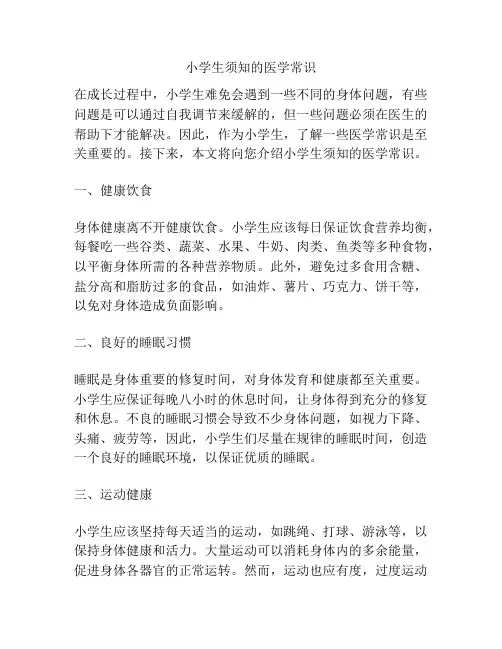 小学生须知的医学常识

在成长过程中，小学生难免会遇到一些不同的身体问题，有些问题是可以通过自我调节来缓解的，但一些问题必须在医生的帮助下才能解决。因此，作为小学生，了解一些医学常识是至关重要的。接下来，本文将向您介绍小学生须知的医学常识。

一、健康饮食

身体健康离不开健康饮食。小学生应该每日保证饮食营养均衡，每餐吃一些谷类、蔬菜、水果、牛奶、肉类、鱼类等多种食物，以平衡身体所需的各种营养物质。此外，避免过多食用含糖、盐分高和脂肪过多的食品，如油炸、薯片、巧克力、饼干等，以免对身体造成负面影响。

二、良好的睡眠习惯

睡眠是身体重要的修复时间，对身体发育和健康都至关重要。小学生应保证每晚八小时的休息时间，让身体得到充分的修复和休息。不良的睡眠习惯会导致不少身体问题，如视力下降、头痛、疲劳等，因此，小学生们尽量在规律的睡眠时间，创造一个良好的睡眠环境，以保证优质的睡眠。

三、运动健康

小学生应该坚持每天适当的运动，如跳绳、打球、游泳等，以保持身体健康和活力。大量运动可以消耗身体内的多余能量，促进身体各器官的正常运转。然而，运动也应有度，过度运动